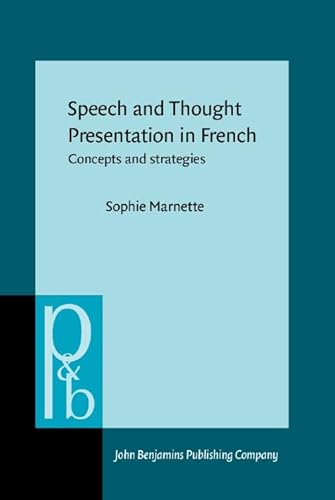 Speech and Thought Presentation in French
Concepts and strategies

Sophie Marnette

p&b

John Benjamins Publishing Company